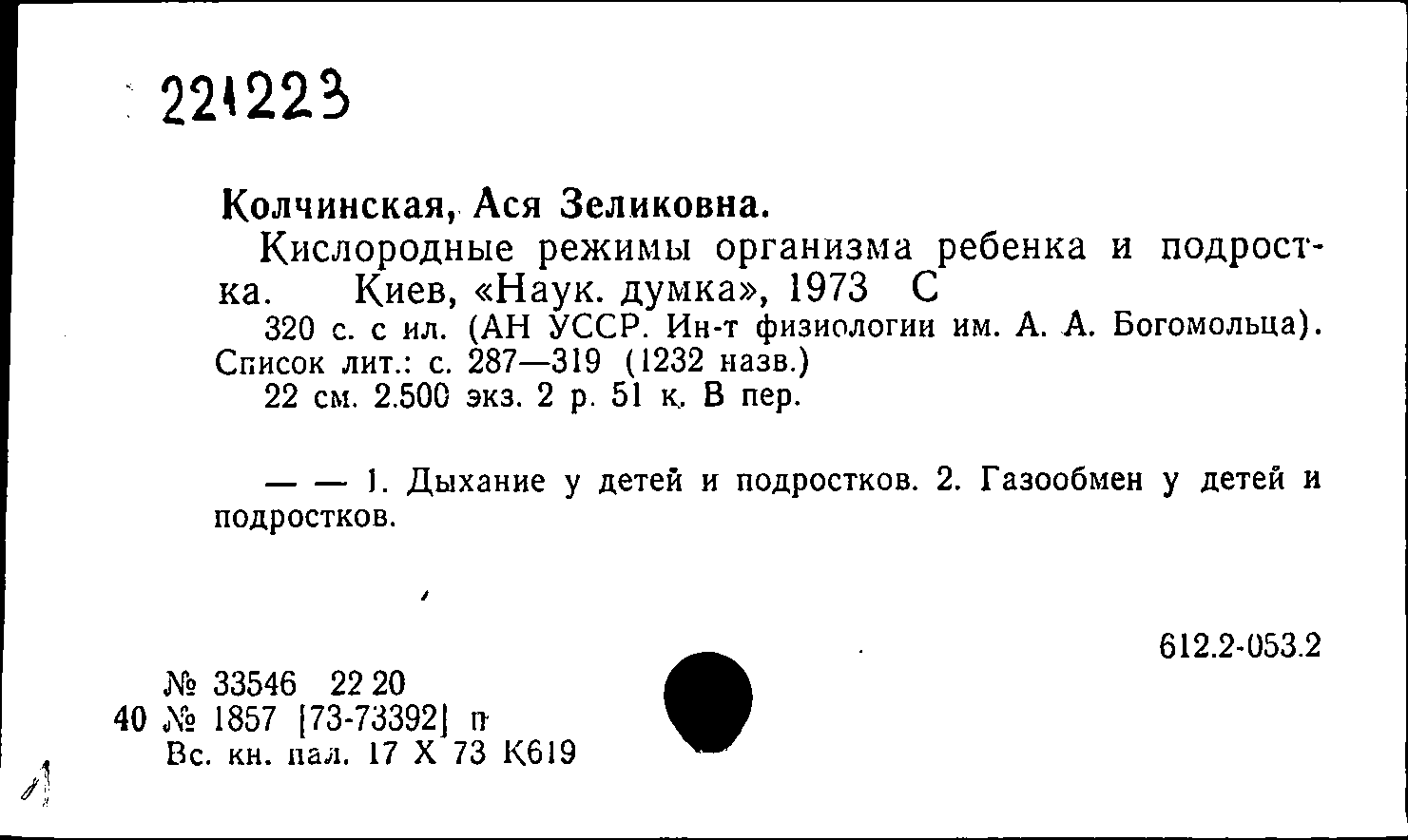 221223

Колчинская, Ася Зеликовна.

Кислородные режимы организма ребенка и подростка. Киев, «Наук. думка», 1973 С

320 с. с ил. (АН УССР. Ин-т физиологии им. А. А. Богомольца). Список лит.: с. 287—319 (1232 назв.)

22 см. 2.500 экз. 2 р. 51 к. В пер.

— — 1. Дыхание у детей и подростков. 2. Газообмен у детей и подростков.

612.2-053.2

№ 33546 22 20
40 № 1857 [73-73392] п
Вс. кн. пал. 17 X 73 К619